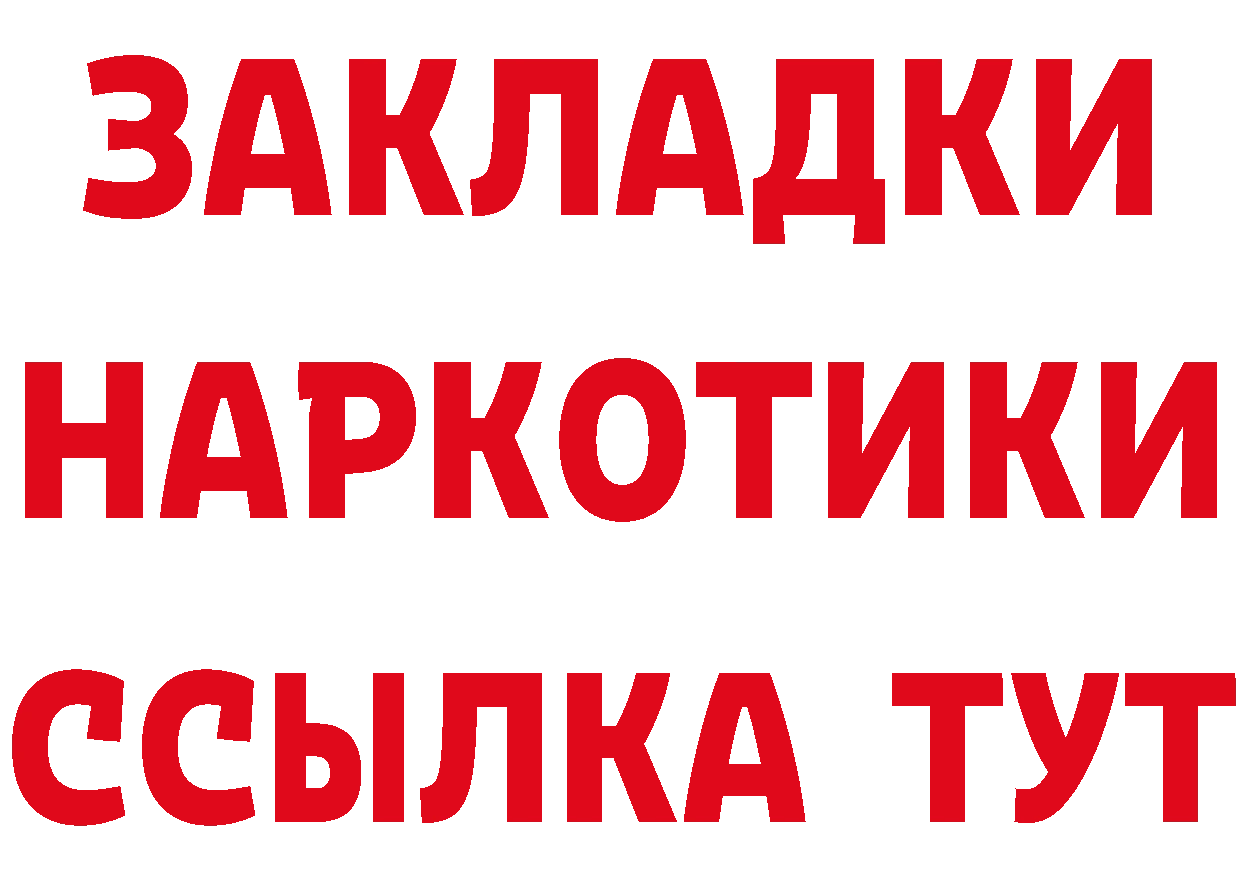 ЗАКЛАДКИ НАРКОТИКИ ССЫЛКА ТУТ